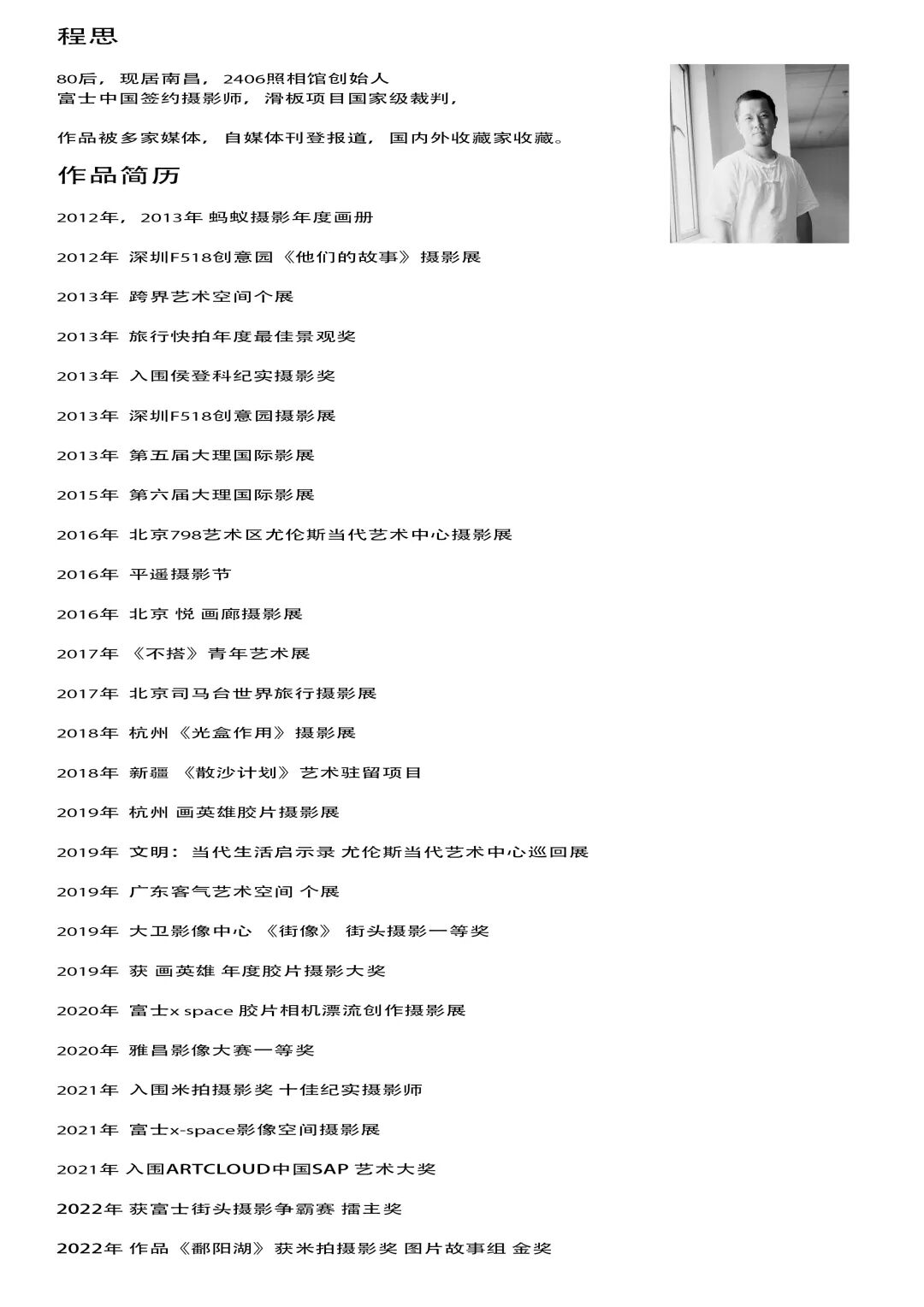 程思

80后，现居南昌，2406照相馆创始人
富士中国签约摄影师，滑板项目国家级裁判，

作品被多家媒体，自媒体刊登报道，国内外收藏家收藏。

作品简历

2012年，2013年 蚂蚁摄影年度画册

2012年 深圳F518创意园《他们的故事》摄影展

2013年 跨界艺术空间个展

2013年 旅行快拍年度最佳景观奖

2013年 入围侯登科纪实摄影奖

2013年 深圳F518创意园摄影展

2013年 第五届大理国际影展

2015年 第六届大理国际影展

2016年 北京798艺术区尤伦斯当代艺术中心摄影展

2016年 平遥摄影节

2016年 北京 悦 画廊摄影展

2017年 《不搭》青年艺术展

2017年 北京司马台世界旅行摄影展

2018年 杭州《光盒作用》摄影展

2018年 新疆 《散沙计划》艺术驻留项目

2019年 杭州 画英雄胶片摄影展

2019年 文明：当代生活启示录 尤伦斯当代艺术中心巡回展

2019年 广东客气艺术空间 个展

2019年 大卫影像中心 《街像》 街头摄影一等奖

2019年 获 画英雄 年度胶片摄影大奖

2020年 富士x space 胶片相机漂流创作摄影展

2020年 雅昌影像大赛一等奖

2021年 入围米拍摄影奖 十佳纪实摄影师

2021年 富士x-space影像空间摄影展

2021年 入围ARTCLOUD中国SAP 艺术大奖

2022年 获富士街头摄影争霸赛 擂主奖

2022年 作品《鄱阳湖》获米拍摄影奖 图片故事组 金奖